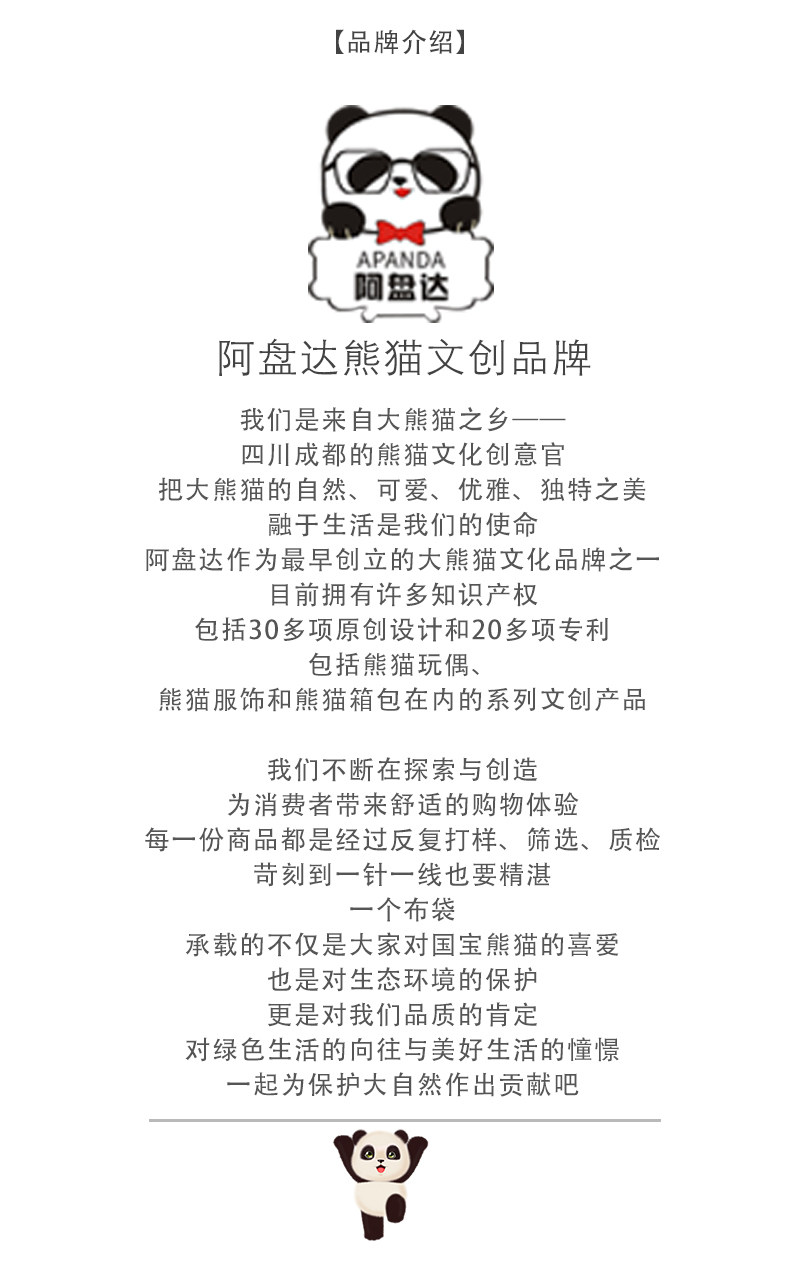 【品牌介绍】

APANDA
阿盘达

阿盘达熊猫文创品牌

我们是来自大熊猫之乡——
四川成都的熊猫文化创意官
把大熊猫的自然、可爱、优雅、独特之美
融于生活是我们的使命
阿盘达作为最早创立的大熊猫文化品牌之一
目前拥有许多知识产权
包括30多项原创设计和20多项专利
包括熊猫玩偶、
熊猫服饰和熊猫箱包在内的系列文创产品

我们不断在探索与创造
为消费者带来舒适的购物体验
每一份商品都是经过反复打样、筛选、质检
苛刻到一针一线也要精湛
一个布袋
承载的不仅是大家对国宝熊猫的喜爱
也是对生态环境的保护
更是对我们品质的肯定
对绿色生活的向往与美好生活的憧憬
一起为保护大自然作出贡献吧